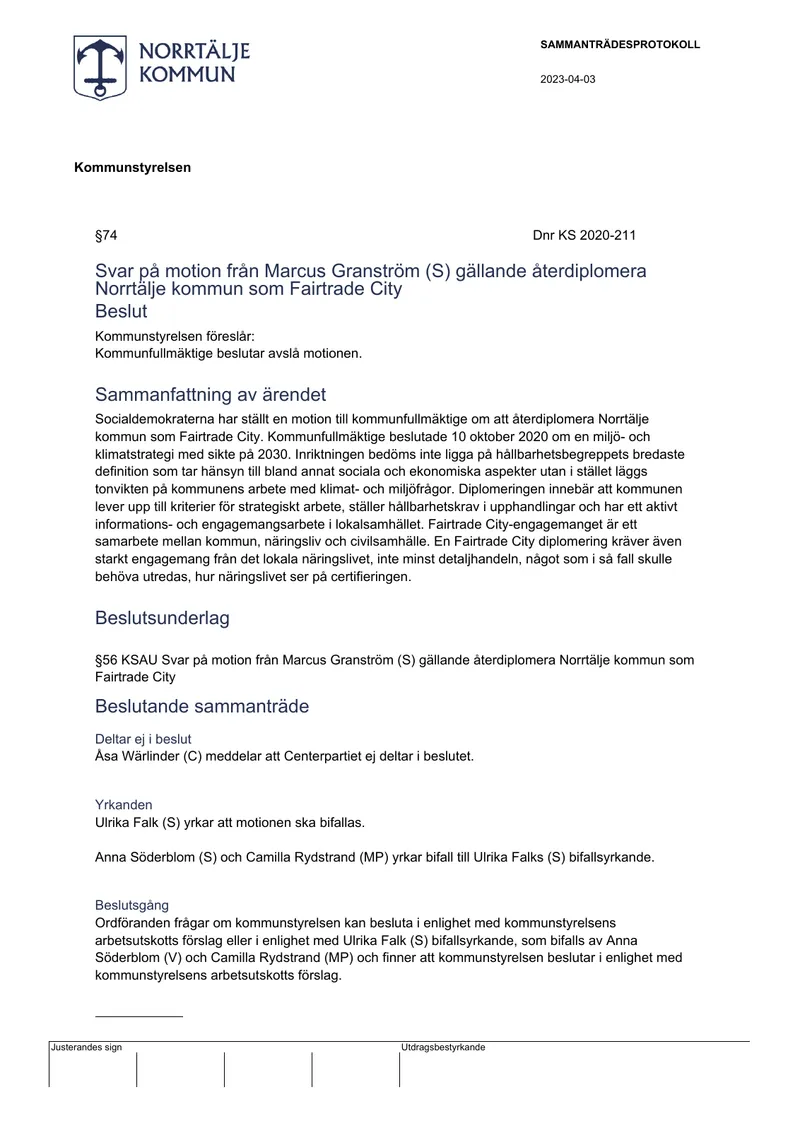 NORRTÄLJE
KOMMUN

SAMMANTRÄDESPROTOKOLL

2023-04-03

Kommunstyrelsen

§74

Dnr KS 2020-211

Svar på motion från Marcus Granström (S) gällande återdiplomera Norrtälje kommun som Fairtrade City

Beslut

Kommunstyrelsen föreslår:
Kommunfullmäktige beslutar avslå motionen.

Sammanfattning av ärendet

Socialdemokraterna har ställt en motion till kommunfullmäktige om att återdiplomera Norrtälje kommun som Fairtrade City. Kommunfullmäktige beslutade 10 oktober 2020 om en miljö- och klimatstrategi med sikte på 2030. Inriktningen bedöms inte ligga på hållbarhetsbegreppets bredaste definition som tar hänsyn till bland annat sociala och ekonomiska aspekter utan i stället läggs tonvikten på kommunens arbete med klimat- och miljöfrågor. Diplomeringen innebär att kommunen lever upp till kriterier för strategiskt arbete, ställer hållbarhetskrav i upphandlingar och har ett aktivt informations- och engagemangsarbete i lokalsamhället. Fairtrade City-engagemanget är ett samarbete mellan kommun, näringsliv och civilsamhälle. En Fairtrade City diplomering kräver även starkt engagemang från det lokala näringslivet, inte minst detaljhandeln, något som i så fall skulle behöva utredas, hur näringslivet ser på certifieringen.

Beslutsunderlag

§56 KSAU Svar på motion från Marcus Granström (S) gällande återdiplomera Norrtälje kommun som Fairtrade City

Beslutande sammanträde

Deltar ej i beslut
Åsa Wärlinder (C) meddelar att Centerpartiet ej deltar i beslutet.

Yrkanden
Ulrika Falk (S) yrkar att motionen ska bifallas.

Anna Söderblom (S) och Camilla Rydstrand (MP) yrkar bifall till Ulrika Falks (S) bifallsyrkande.

Beslutsgång
Ordföranden frågar om kommunstyrelsen kan besluta i enlighet med kommunstyrelsens arbetsutskotts förslag eller i enlighet med Ulrika Falk (S) bifallsyrkande, som bifalls av Anna Söderblom (V) och Camilla Rydstrand (MP) och finner att kommunstyrelsen beslutar i enlighet med kommunstyrelsens arbetsutskotts förslag.

Justerandes sign

Utdragsbestyrkande